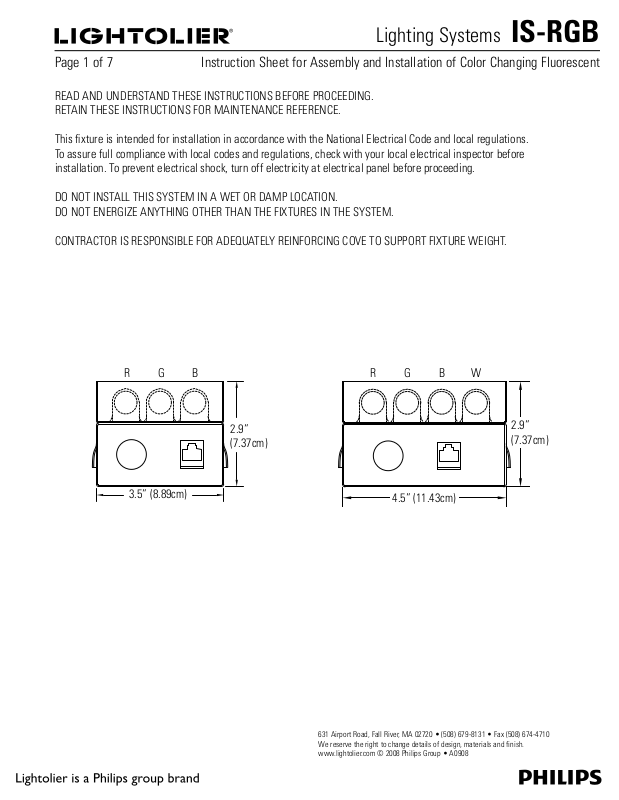 LIGHTOLIER®

Lighting Systems IS-RGB

Page 1 of 7

Instruction Sheet for Assembly and Installation of Color Changing Fluorescent

READ AND UNDERSTAND THESE INSTRUCTIONS BEFORE PROCEEDING.
RETAIN THESE INSTRUCTIONS FOR MAINTENANCE REFERENCE.

This fixture is intended for installation in accordance with the National Electrical Code and local regulations. To assure full compliance with local codes and regulations, check with your local electrical inspector before installation. To prevent electrical shock, turn off electricity at electrical panel before proceeding.

DO NOT INSTALL THIS SYSTEM IN A WET OR DAMP LOCATION.
DO NOT ENERGIZE ANYTHING OTHER THAN THE FIXTURES IN THE SYSTEM.

CONTRACTOR IS RESPONSIBLE FOR ADEQUATELY REINFORCING COVE TO SUPPORT FIXTURE WEIGHT.

R G B

2.9" (7.37cm)

3.5" (8.89cm)

R G B W

2.9" (7.37cm)

4.5" (11.43cm)

631 Airport Road, Fall River, MA 02720 • (508) 679-8131 • Fax (508) 674-4710
We reserve the right to change details of design, materials and finish.
www.lightolier.com © 2008 Philips Group • A0908

Lightolier is a Philips group brand

PHILIPS